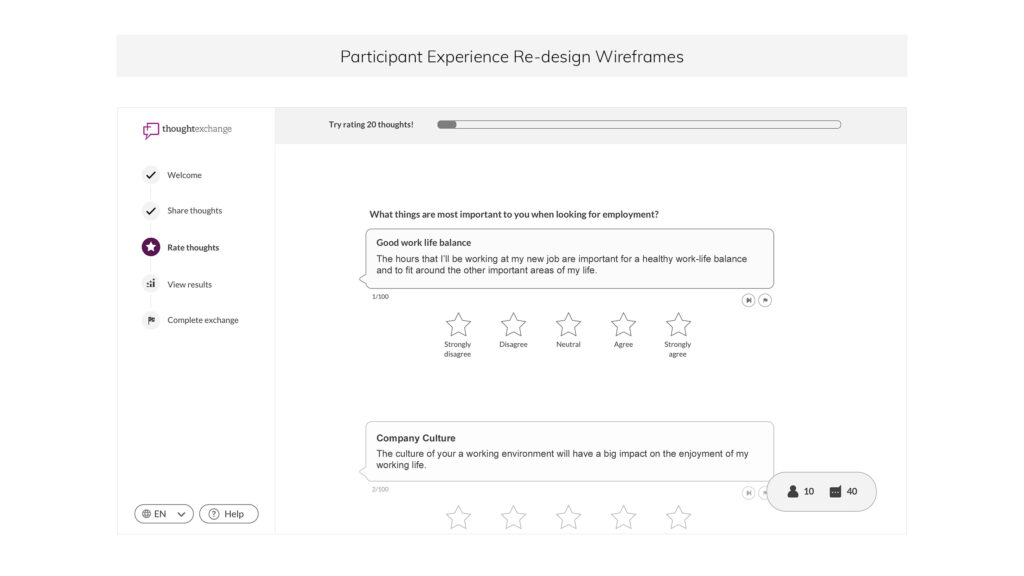 Participant Experience Re-design Wireframes

thoughtexchange

Welcome

Share thoughts

Rate thoughts

View results

Complete exchange

EN

Help

Try rating 20 thoughts!

What things are most important to you when looking for employment?

Good work life balance

The hours that I'll be working at my new job are important for a healthy work-life balance and to fit around the other important areas of my life.

1/100

Strongly disagree

Disagree

Neutral

Agree

Strongly agree

Company Culture

The culture of your a working environment will have a big impact on the enjoyment of my working life.

2/100

10

40